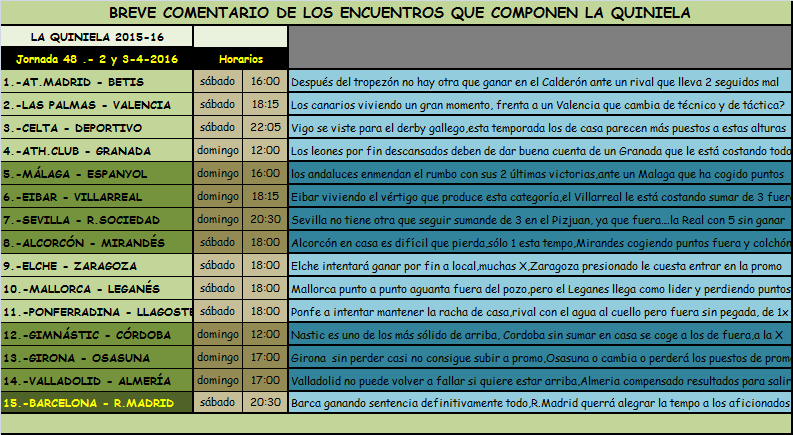 BREVE COMENTARIO DE LOS ENCUENTROS QUE COMPONEN LA QUINIELA

| LA QUINIELA 2015-16 | | | |
|---|---|---|---|
| Jornada 48 .- 2 y 3-4-2016 | Horarios | | |
| 1.-AT.MADRID - BETIS | sábado | 16:00 | Después del tropezón no hay otra que ganar en el Calderón ante un rival que lleva 2 seguidos mal |
| 2.-LAS PALMAS - VALENCIA | sábado | 18:15 | Los canarios viviendo un gran momento, frenta a un Valencia que cambia de técnico y de táctica? |
| 3.-CELTA - DEPORTIVO | sábado | 22:05 | Vigo se viste para el derby gallego,esta temporada los de casa parecen más puestos a estas alturas |
| 4.-ATH.CLUB - GRANADA | domingo | 12:00 | Los leones por fin descansados deben de dar buena cuenta de un Granada que le está costando todo |
| 5.-MÁLAGA - ESPANYOL | domingo | 16:00 | los andaluces enmendan el rumbo con sus 2 últimas victorias,ante un Malaga que ha cogido puntos |
| 6.-EIBAR - VILLARREAL | domingo | 18:15 | Eibar viviendo el vértigo que produce esta categoría,el Villarreal le está costando sumar de 3 fuer |
| 7.-SEVILLA - R.SOCIEDAD | domingo | 20:30 | Sevilla no tiene otra que seguir sumande de 3 en el Pizjuan, ya que fuera....la Real con 5 sin ganar |
| 8.-ALCORCÓN - MIRANDÉS | sábado | 18:00 | Alcorcón en casa es difícil que pierda,sólo 1 esta tempo,Mirandes cogiendo puntos fuera y colchón |
| 9.-ELCHE - ZARAGOZA | sábado | 18:00 | Elche intentará ganar por fin a local,muchas X,Zaragoza presionado le cuesta entrar en la promo |
| 10.-MALLORCA - LEGANÉS | sábado | 18:00 | Mallorca punto a punto aguanta fuera del pozo,pero el Leganes llega como lider y perdiendo puntos |
| 11.-PONFERRADINA - LLAGOSTE | sábado | 18:00 | Ponfe a intentar mantener la racha de casa,rival con el agua al cuello pero fuera sin pegada, de 1x |
| 12.-GIMNÁSTIC - CÓRDOBA | domingo | 12:00 | Nastic es uno de los más sólido de arriba, Cordoba sin sumar en casa se coge a los de fuera,a la X |
| 13.-GIRONA - OSASUNA | domingo | 17:00 | Girona sin perder casi no consigue subir a promo,Osasuna o cambia o perderá los puestos de promo |
| 14.-VALLADOLID - ALMERÍA | domingo | 17:00 | Valladolid no puede volver a fallar si quiere estar arriba,Almeria compensado resultados para salir |
| 15.-BARCELONA - R.MADRID | sábado | 20:30 | Barca ganando sentencia definitivamente todo,R.Madrid querrá alegrar la tempo a los aficionados |